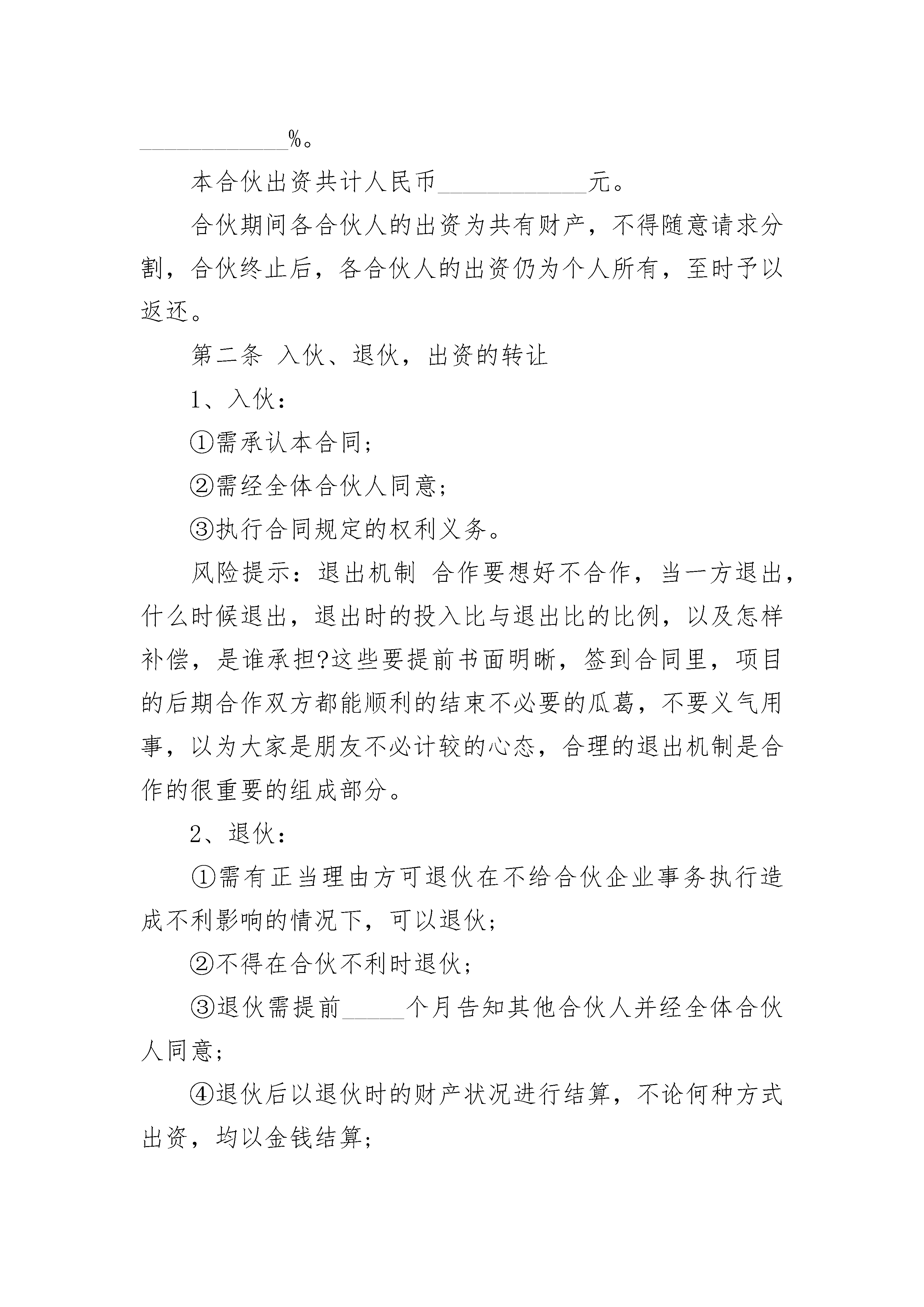 ____________%。

本合伙出资共计人民币____________元。

合伙期间各合伙人的出资为共有财产，不得随意请求分割，合伙终止后，各合伙人的出资仍为个人所有，至时予以返还。

第二条 入伙、退伙，出资的转让

1、入伙：

①需承认本合同；

②需经全体合伙人同意；

③执行合同规定的权利义务。

风险提示：退出机制 合作要想好不合作，当一方退出，什么时候退出，退出时的投入比与退出比的比例，以及怎样补偿，是谁承担?这些要提前书面明晰，签到合同里，项目的后期合作双方都能顺利的结束不必要的瓜葛，不要义气用事，以为大家是朋友不必计较的心态，合理的退出机制是合作的很重要的组成部分。

2、退伙：

①需有正当理由方可退伙在不给合伙企业事务执行造成不利影响的情况下，可以退伙；

②不得在合伙不利时退伙；

③退伙需提前_____个月告知其他合伙人并经全体合伙人同意；

④退伙后以退伙时的财产状况进行结算，不论何种方式出资，均以金钱结算；